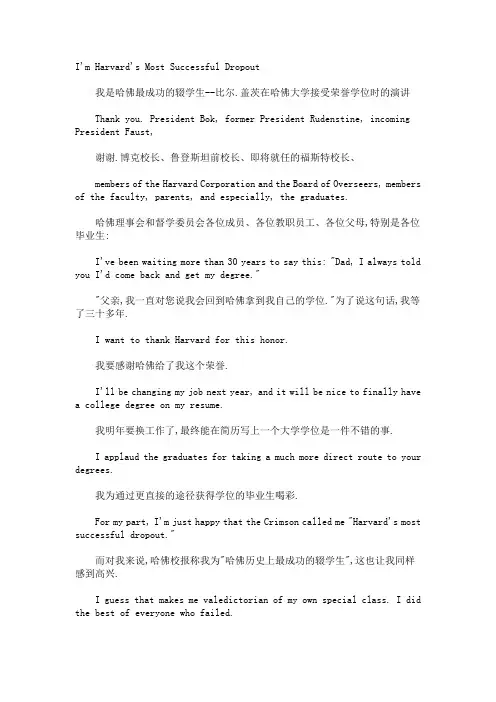 I'm Harvard's Most Successful Dropout

我是哈佛最成功的辍学生--比尔.盖茨在哈佛大学接受荣誉学位时的演讲

Thank you. President Bok, former President Rudenstine, incoming President Faust,

谢谢.博克校长、鲁登斯坦前校长、即将就任的福斯特校长、

members of the Harvard Corporation and the Board of Overseers, members of the faculty, parents, and especially, the graduates.

哈佛理事会和督学委员会各位成员、各位教职员工、各位父母,特别是各位毕业生:

I've been waiting more than 30 years to say this: "Dad, I always told you I'd come back and get my degree."

"父亲,我一直对您说我会回到哈佛拿到我自己的学位."为了说这句话,我等了三十多年.

I want to thank Harvard for this honor.

我要感谢哈佛给了我这个荣誉.

I'll be changing my job next year, and it will be nice to finally have a college degree on my resume.

我明年要换工作了,最终能在简历写上一个大学学位是一件不错的事.

I applaud the graduates for taking a much more direct route to your degrees.

我为通过更直接的途径获得学位的毕业生喝彩.

For my part, I'm just happy that the Crimson called me "Harvard's most successful dropout."

而对我来说,哈佛校报称我为"哈佛历史上最成功的辍学生",这也让我同样感到高兴.

I guess that makes me valedictorian of my own special class. I did the best of everyone who failed.